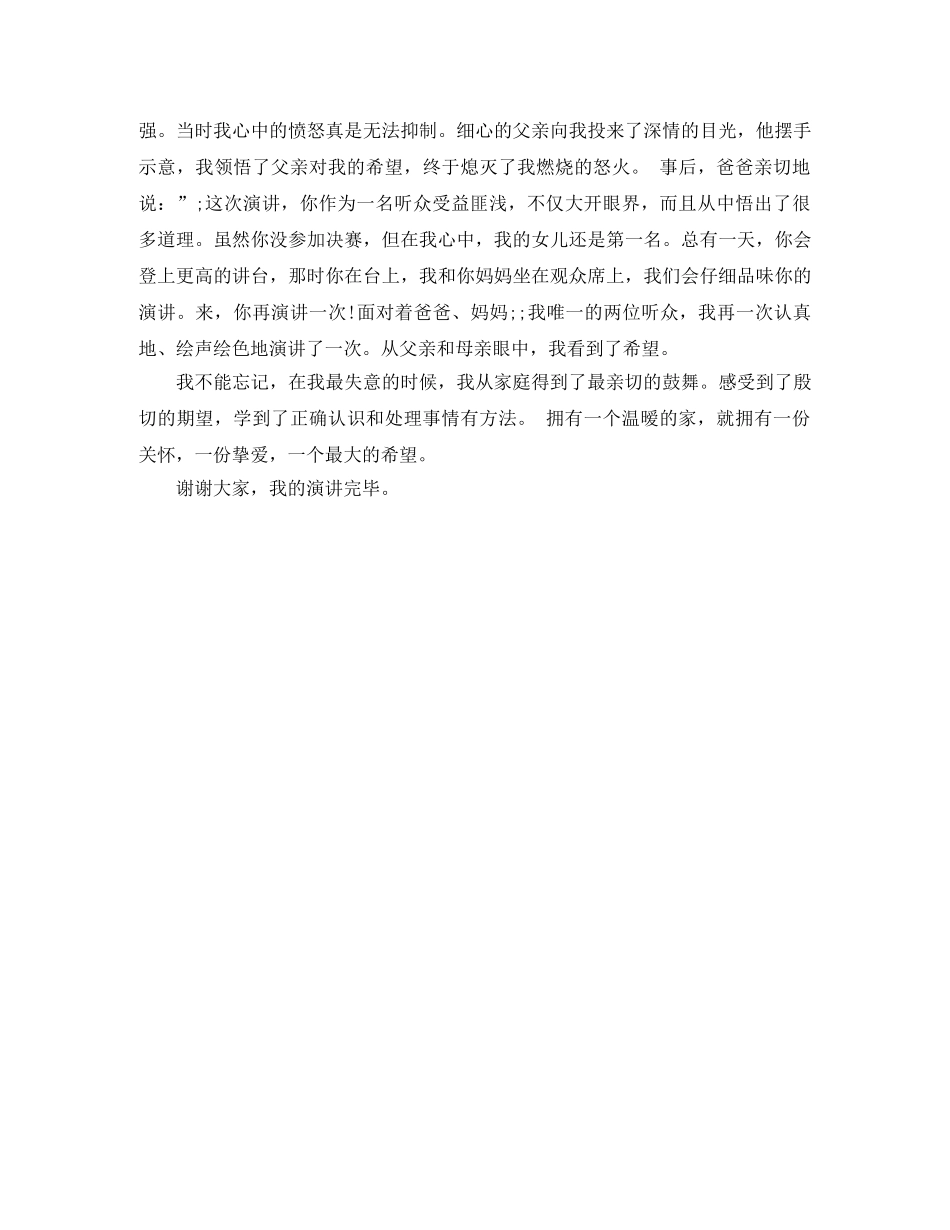 强。当时我心中的愤怒真是无法抑制。细心的父亲向我投来了深情的目光，他摆手示意，我领悟了父亲对我的希望，终于熄灭了我燃烧的怒火。 事后，爸爸亲切地说：”;这次演讲，你作为一名听众受益匪浅，不仅大开眼界，而且从中悟出了很多道理。虽然你没参加决赛，但在我心中，我的女儿还是第一名。总有一天，你会登上更高的讲台，那时你在台上，我和你妈妈坐在观众席上，我们会仔细品味你的演讲。来，你再演讲一次!面对着爸爸、妈妈;;我唯一的两位听众，我再一次认真地、绘声绘色地演讲了一次。从父亲和母亲眼中，我看到了希望。

我不能忘记，在我最失意的时候，我从家庭得到了最亲切的鼓舞。感受到了殷切的期望，学到了正确认识和处理事情有方法。 拥有一个温暖的家，就拥有一份关怀，一份挚爱，一个最大的希望。

谢谢大家，我的演讲完毕。